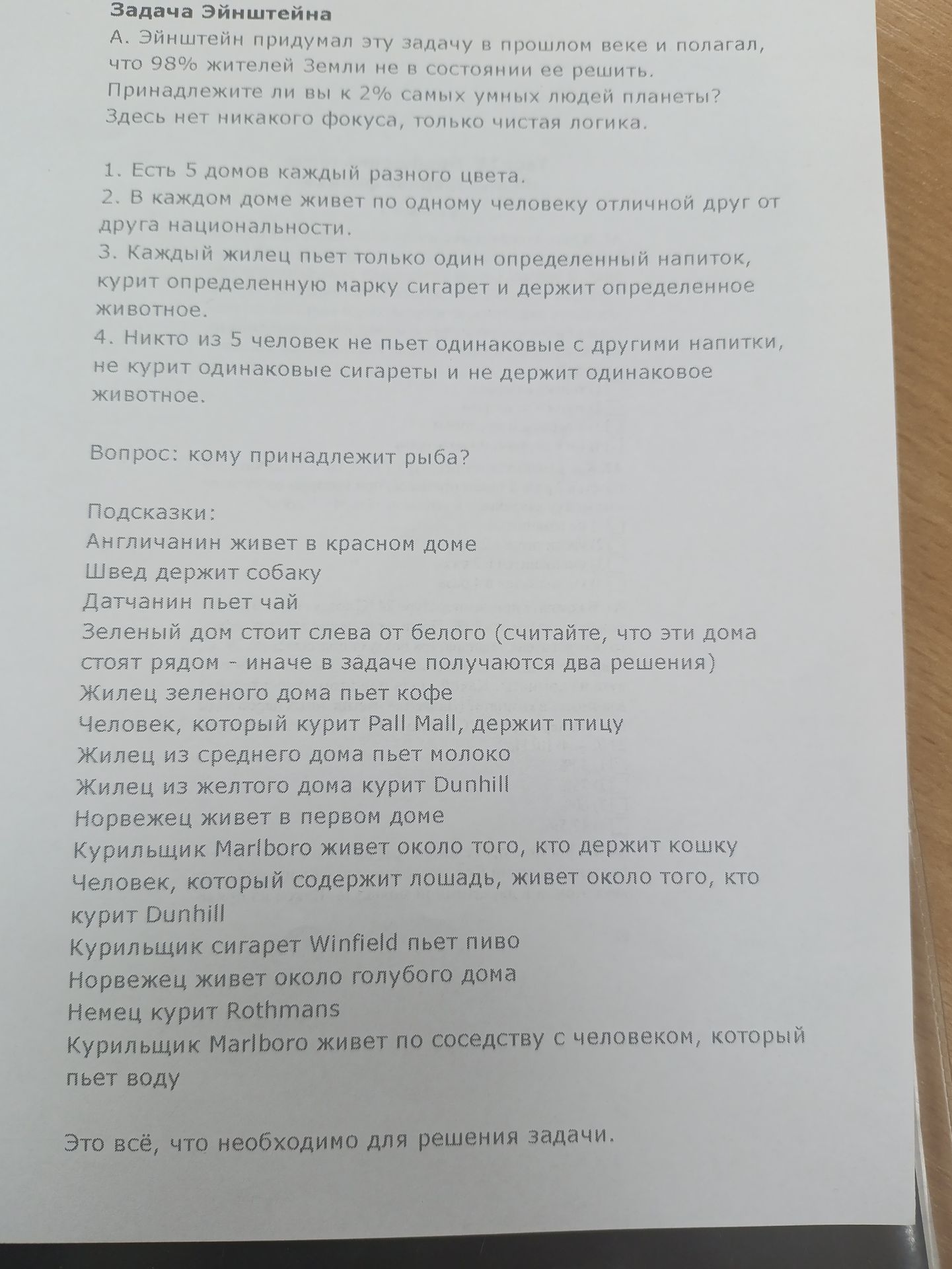 Задача Эйнштейна

А. Эйнштейн придумал эту задачу в прошлом веке и полагал, что 98% жителей Земли не в состоянии ее решить. Принадлежите ли вы к 2% самых умных людей планеты? Здесь нет никакого фокуса, только чистая логика.

1. Есть 5 домов каждый разного цвета.
2. В каждом доме живет по одному человеку отличной друг от друга национальности.
3. Каждый жилец пьет только один определенный напиток, курит определенную марку сигарет и держит определенное животное.
4. Никто из 5 человек не пьет одинаковые с другими напитки, не курит одинаковые сигареты и не держит одинаковое животное.

Вопрос: кому принадлежит рыба?

Подсказки:
Англичанин живет в красном доме
Швед держит собаку
Датчанин пьет чай
Зеленый дом стоит слева от белого (считайте, что эти дома стоят рядом - иначе в задаче получаются два решения)
Жилец зеленого дома пьет кофе
Человек, который курит Pall Mall, держит птицу
Жилец из среднего дома пьет молоко
Жилец из желтого дома курит Dunhill
Норвежец живет в первом доме
Курильщик Marlboro живет около того, кто держит кошку
Человек, который содержит лошадь, живет около того, кто курит Dunhill
Курильщик сигарет Winfield пьет пиво
Норвежец живет около голубого дома
Немец курит Rothmans
Курильщик Marlboro живет по соседству с человеком, который пьет воду

Это всё, что необходимо для решения задачи.